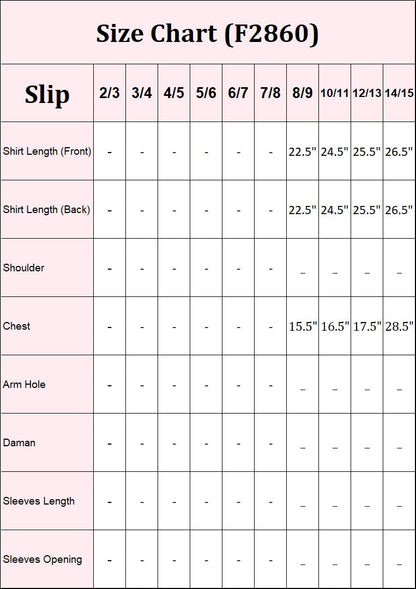 Size Chart (F2860)

| Slip | 2/3 | 3/4 | 4/5 | 5/6 | 6/7 | 7/8 | 8/9 | 10/11 | 12/13 | 14/15 |
|---|---|---|---|---|---|---|---|---|---|---|
| Shirt Length (Front) | - | - | - | - | - | - | 22.5" | 24.5" | 25.5" | 26.5" |
| Shirt Length (Back) | - | - | - | - | - | - | 22.5" | 24.5" | 25.5" | 26.5" |
| Shoulder | - | - | - | - | - | - | _ | _ | _ | _ |
| Chest | - | - | - | - | - | - | 15.5" | 16.5" | 17.5" | 28.5" |
| Arm Hole | - | - | - | - | - | - | _ | _ | _ | _ |
| Daman | - | - | - | - | - | - | _ | _ | _ | _ |
| Sleeves Length | - | - | - | - | - | - | _ | _ | _ | _ |
| Sleeves Opening | - | - | - | - | - | - | _ | _ | _ | _ |